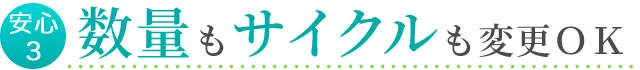 安心
3
数量もサイクルも変更ＯＫ